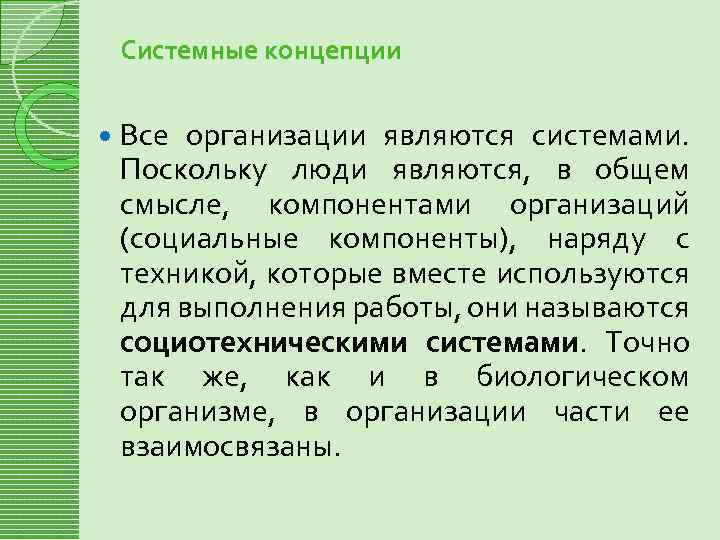 Системные концепции

• Все организации являются системами. Поскольку люди являются, в общем смысле, компонентами организаций (социальные компоненты), наряду с техникой, которые вместе используются для выполнения работы, они называются социотехническими системами. Точно так же, как и в биологическом организме, в организации части ее взаимосвязаны.